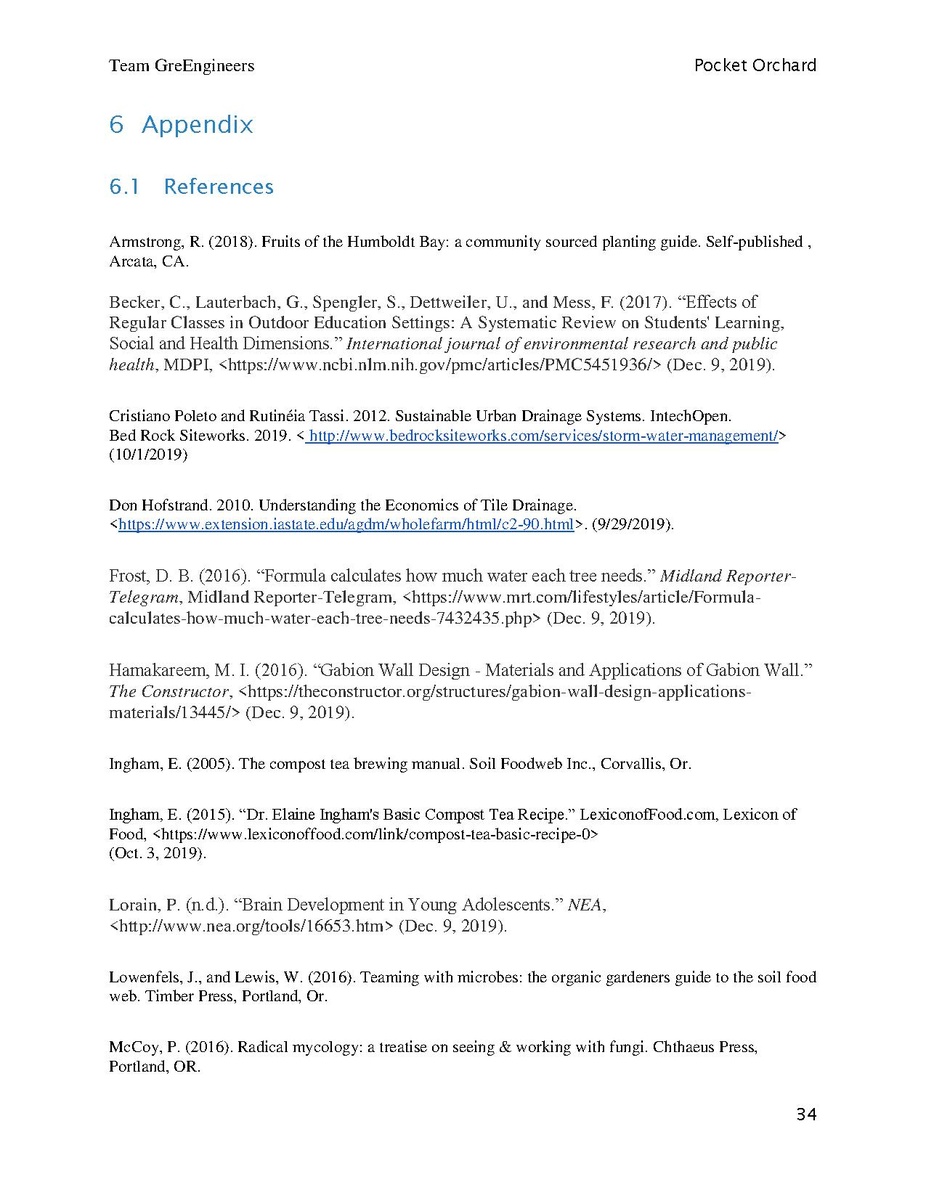 Team GreEngineers

Pocket Orchard

6 Appendix

6.1 References

Armstrong, R. (2018). Fruits of the Humboldt Bay: a community sourced planting guide. Self-published , Arcata, CA.

Becker, C., Lauterbach, G., Spengler, S., Dettweiler, U., and Mess, F. (2017). “Effects of Regular Classes in Outdoor Education Settings: A Systematic Review on Students' Learning, Social and Health Dimensions.” International journal of environmental research and public health, MDPI, <https://www.ncbi.nlm.nih.gov/pmc/articles/PMC5451936/> (Dec. 9, 2019).

Cristiano Poleto and Rutinéia Tassi. 2012. Sustainable Urban Drainage Systems. IntechOpen.
Bed Rock Siteworks. 2019. < http://www.bedrocksiteworks.com/services/storm-water-management/> (10/1/2019)

Don Hofstrand. 2010. Understanding the Economics of Tile Drainage. <https://www.extension.iastate.edu/agdm/wholefarm/html/c2-90.html>. (9/29/2019).

Frost, D. B. (2016). “Formula calculates how much water each tree needs.” Midland Reporter-Telegram, Midland Reporter-Telegram, <https://www.mrt.com/lifestyles/article/Formula-calculates-how-much-water-each-tree-needs-7432435.php> (Dec. 9, 2019).

Hamakareem, M. I. (2016). “Gabion Wall Design - Materials and Applications of Gabion Wall.” The Constructor, <https://theconstructor.org/structures/gabion-wall-design-applications-materials/13445/> (Dec. 9, 2019).

Ingham, E. (2005). The compost tea brewing manual. Soil Foodweb Inc., Corvallis, Or.

Ingham, E. (2015). “Dr. Elaine Ingham's Basic Compost Tea Recipe.” LexiconofFood.com, Lexicon of Food, <https://www.lexiconoffood.com/link/compost-tea-basic-recipe-0>
(Oct. 3, 2019).

Lorain, P. (n.d.). “Brain Development in Young Adolescents.” NEA, <http://www.nea.org/tools/16653.htm> (Dec. 9, 2019).

Lowenfels, J., and Lewis, W. (2016). Teaming with microbes: the organic gardeners guide to the soil food web. Timber Press, Portland, Or.

McCoy, P. (2016). Radical mycology: a treatise on seeing & working with fungi. Chthaeus Press, Portland, OR.

34